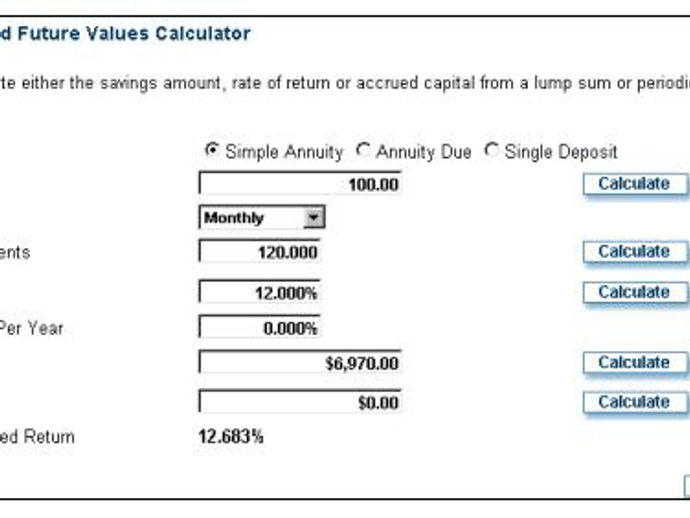 d Future Values Calculator

te either the savings amount, rate of return or accrued capital from a lump sum or periodi

Simple Annuity Annuity Due Single Deposit

100.00 Calculate

Monthly

ents 120.000 Calculate

12.000% Calculate

Per Year 0.000%

$6,970.00 Calculate

$0.00 Calculate

ed Return 12.683%